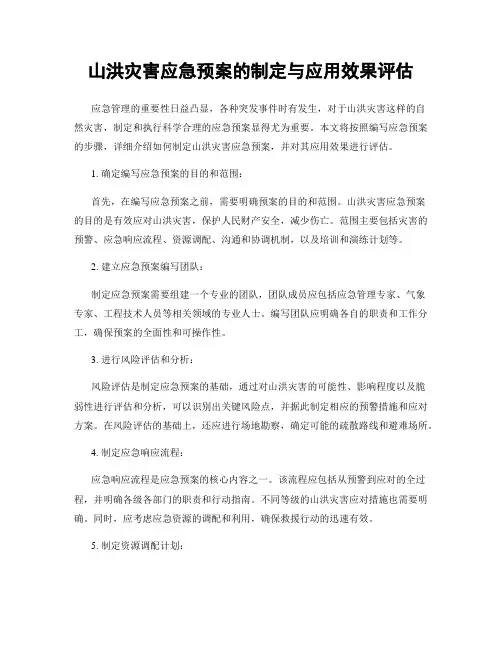 山洪灾害应急预案的制定与应用效果评估

应急管理的重要性日益凸显，各种突发事件时有发生，对于山洪灾害这样的自然灾害，制定和执行科学合理的应急预案显得尤为重要。本文将按照编写应急预案的步骤，详细介绍如何制定山洪灾害应急预案，并对其应用效果进行评估。

1. 确定编写应急预案的目的和范围：

首先，在编写应急预案之前，需要明确预案的目的和范围。山洪灾害应急预案的目的是有效应对山洪灾害，保护人民财产安全，减少伤亡。范围主要包括灾害的预警、应急响应流程、资源调配、沟通和协调机制，以及培训和演练计划等。

2. 建立应急预案编写团队：

制定应急预案需要组建一个专业的团队，团队成员应包括应急管理专家、气象专家、工程技术人员等相关领域的专业人士。编写团队应明确各自的职责和工作分工，确保预案的全面性和可操作性。

3. 进行风险评估和分析：

风险评估是制定应急预案的基础，通过对山洪灾害的可能性、影响程度以及脆弱性进行评估和分析，可以识别出关键风险点，并据此制定相应的预警措施和应对方案。在风险评估的基础上，还应进行场地勘察，确定可能的疏散路线和避难场所。

4. 制定应急响应流程：

应急响应流程是应急预案的核心内容之一。该流程应包括从预警到应对的全过程，并明确各级各部门的职责和行动指南。不同等级的山洪灾害应对措施也需要明确。同时，应考虑应急资源的调配和利用，确保救援行动的迅速有效。

5. 制定资源调配计划：